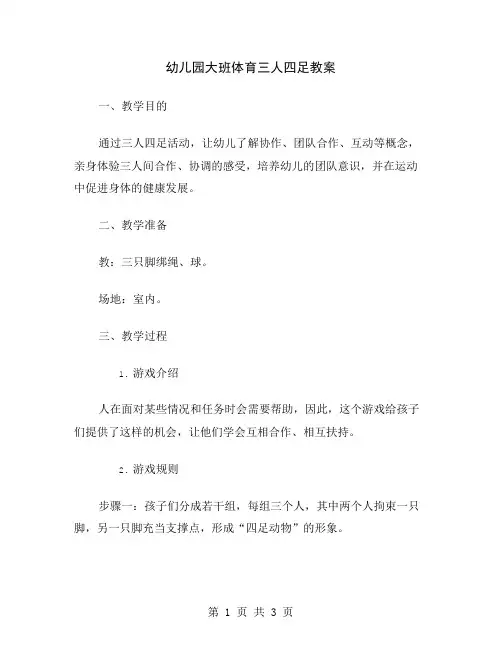 幼儿园大班体育三人四足教案

一、教学目的

通过三人四足活动，让幼儿了解协作、团队合作、互动等概念，亲身体验三人间合作、协调的感受，培养幼儿的团队意识，并在运动中促进身体的健康发展。

二、教学准备

教：三只脚绑绳、球。

场地：室内。

三、教学过程

1. 游戏介绍

人在面对某些情况和任务时会需要帮助，因此，这个游戏给孩子们提供了这样的机会，让他们学会互相合作、相互扶持。

2. 游戏规则

步骤一：孩子们分成若干组，每组三个人，其中两个人拘束一只脚，另一只脚充当支撑点，形成“四足动物”的形象。

第 1 页 共 3 页